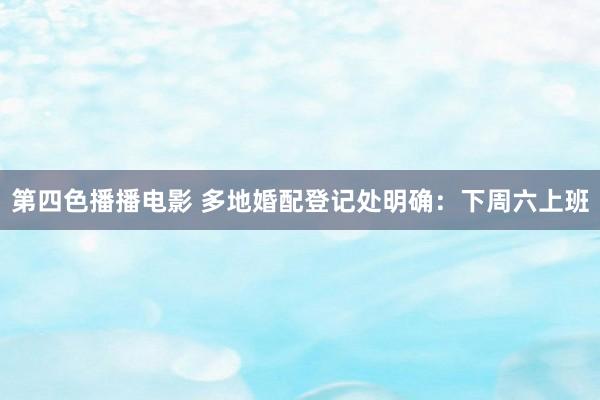 第四色播播电影 多地婚配登记处明确：下周六上班